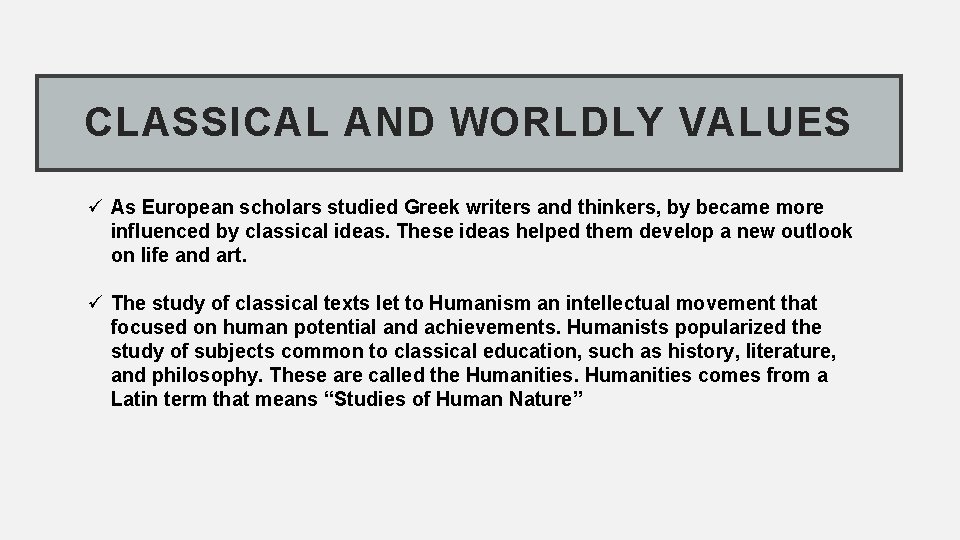 CLASSICAL AND WORLDLY VALUES

✓ As European scholars studied Greek writers and thinkers, by became more influenced by classical ideas. These ideas helped them develop a new outlook on life and art.

✓ The study of classical texts let to Humanism an intellectual movement that focused on human potential and achievements. Humanists popularized the study of subjects common to classical education, such as history, literature, and philosophy. These are called the Humanities. Humanities comes from a Latin term that means "Studies of Human Nature"